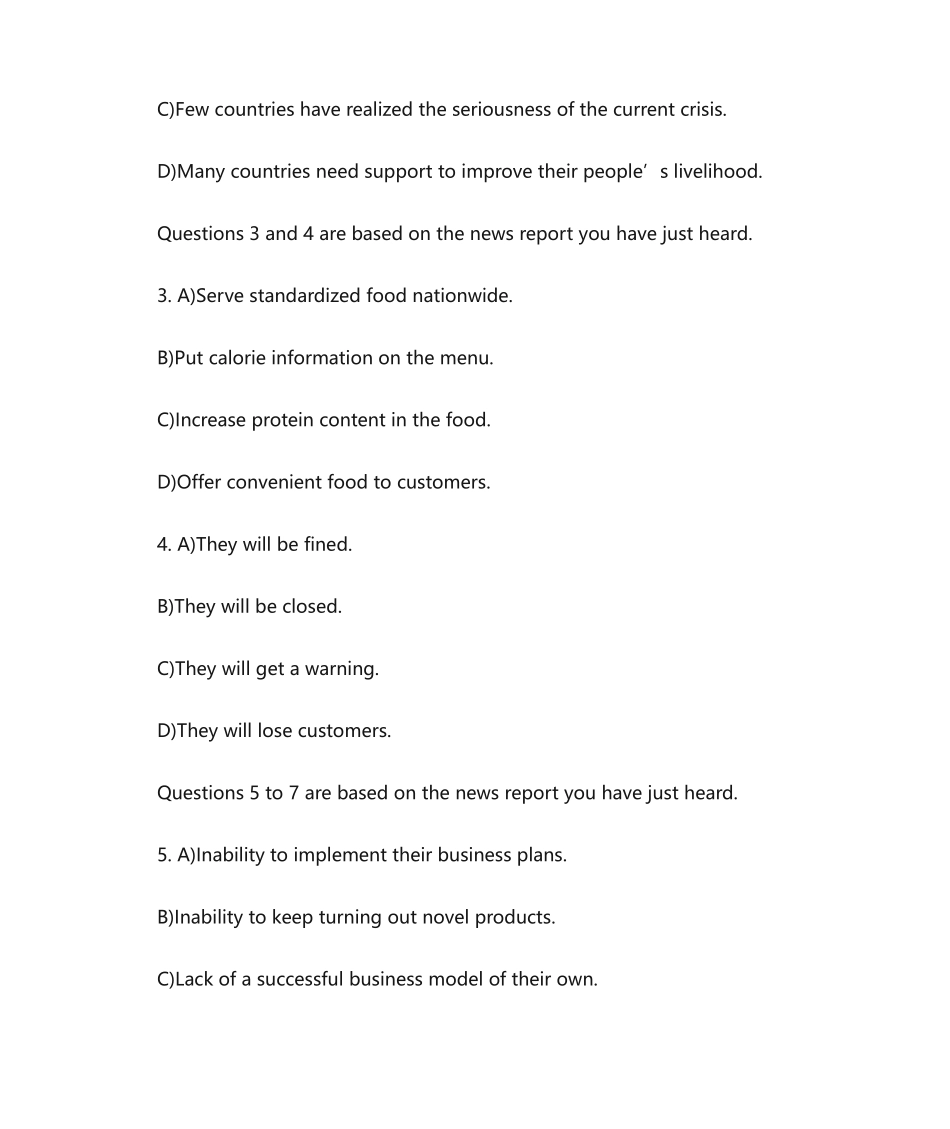 C)Few countries have realized the seriousness of the current crisis.

D)Many countries need support to improve their people’s livelihood.

Questions 3 and 4 are based on the news report you have just heard.

3. A)Serve standardized food nationwide.

B)Put calorie information on the menu.

C)Increase protein content in the food.

D)Offer convenient food to customers.

4. A)They will be fined.

B)They will be closed.

C)They will get a warning.

D)They will lose customers.

Questions 5 to 7 are based on the news report you have just heard.

5. A)Inability to implement their business plans.

B)Inability to keep turning out novel products.

C)Lack of a successful business model of their own.